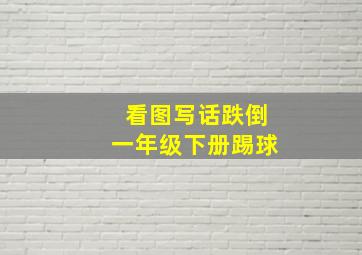 看图写话跌倒
一年级下册踢球